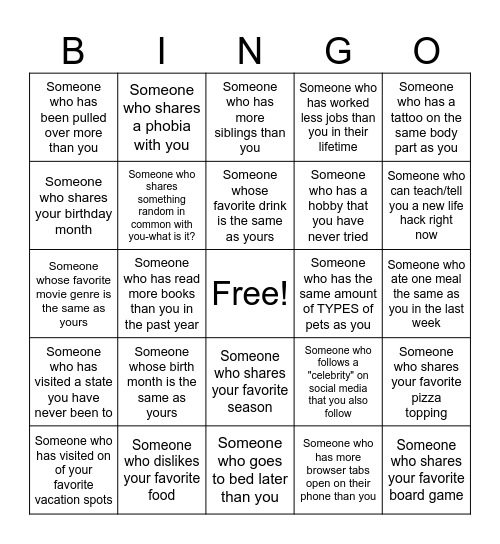 | B | I | N | G | O |
|---|---|---|---|---|
| Someone who has been pulled over more than you | Someone who shares a phobia with you | Someone who has more siblings than you | Someone who has worked less jobs than you in their lifetime | Someone who has a tattoo on the same body part as you |
| Someone who shares your birthday month | Someone who shares something random in common with you-what is it? | Someone whose favorite drink is the same as yours | Someone who has a hobby that you have never tried | Someone who can teach/tell you a new life hack right now |
| Someone whose favorite movie genre is the same as yours | Someone who has read more books than you in the past year | Free! | Someone who has the same amount of TYPES of pets as you | Someone who ate one meal the same as you in the last week |
| Someone who has visited a state you have never been to | Someone whose birth month is the same as yours | Someone who shares your favorite season | Someone who follows a "celebrity" on social media that you also follow | Someone who shares your favorite pizza topping |
| Someone who has visited on of your favorite vacation spots | Someone who dislikes your favorite food | Someone who goes to bed later than you | Someone who has more browser tabs open on their phone than you | Someone who shares your favorite board game |